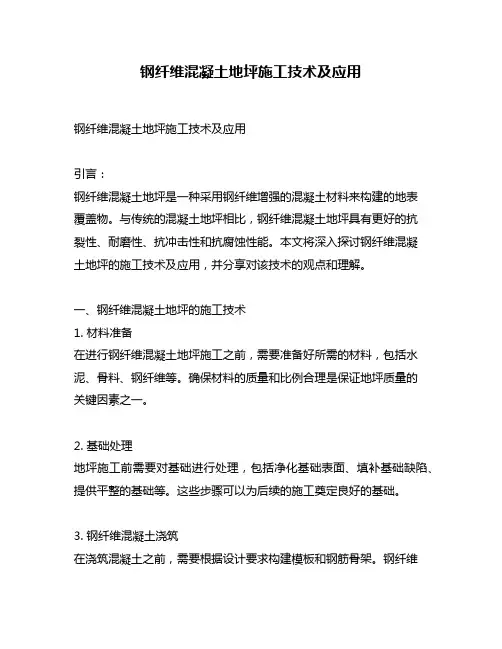 钢纤维混凝土地坪施工技术及应用

钢纤维混凝土地坪施工技术及应用

引言：
钢纤维混凝土地坪是一种采用钢纤维增强的混凝土材料来构建的地表覆盖物。与传统的混凝土地坪相比，钢纤维混凝土地坪具有更好的抗裂性、耐磨性、抗冲击性和抗腐蚀性能。本文将深入探讨钢纤维混凝土地坪的施工技术及应用，并分享对该技术的观点和理解。

一、钢纤维混凝土地坪的施工技术
1. 材料准备
在进行钢纤维混凝土地坪施工之前，需要准备好所需的材料，包括水泥、骨料、钢纤维等。确保材料的质量和比例合理是保证地坪质量的关键因素之一。

2. 基础处理
地坪施工前需要对基础进行处理，包括净化基础表面、填补基础缺陷、提供平整的基础等。这些步骤可以为后续的施工奠定良好的基础。

3. 钢纤维混凝土浇筑
在浇筑混凝土之前，需要根据设计要求构建模板和钢筋骨架。钢纤维